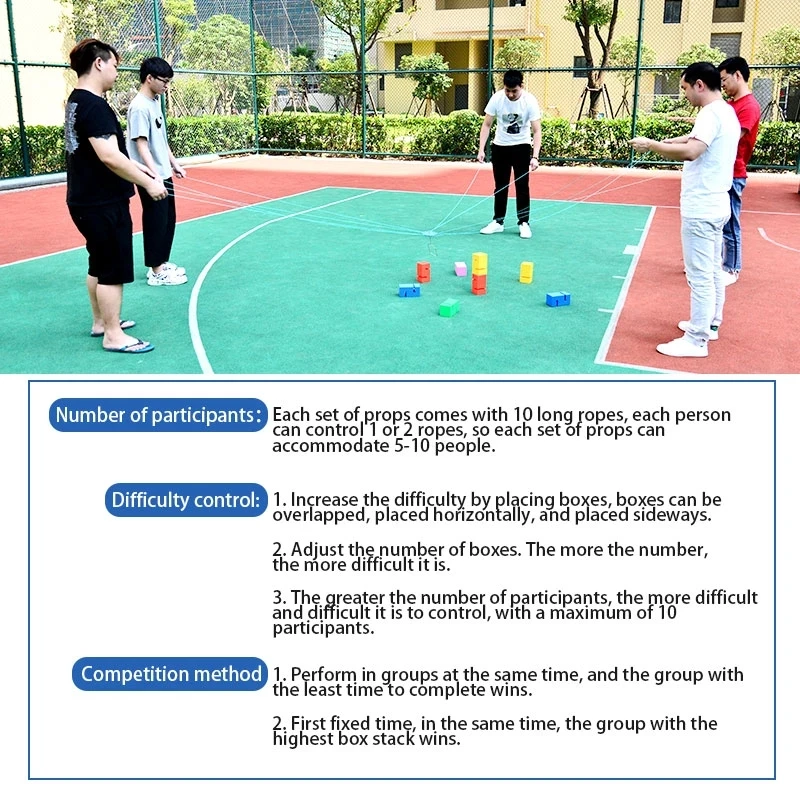 Number of participants:

Each set of props comes with 10 long ropes, each person can control 1 or 2 ropes, so each set of props can accommodate 5-10 people.

Difficulty control:

1. Increase the difficulty by placing boxes, boxes can be overlapped, placed horizontally, and placed sideways.

2. Adjust the number of boxes. The more the number, the more difficult it is.

3. The greater the number of participants, the more difficult and difficult it is to control, with a maximum of 10 participants.

Competition method

1. Perform in groups at the same time, and the group with the least time to complete wins.

2. First fixed time, in the same time, the group with the highest box stack wins.